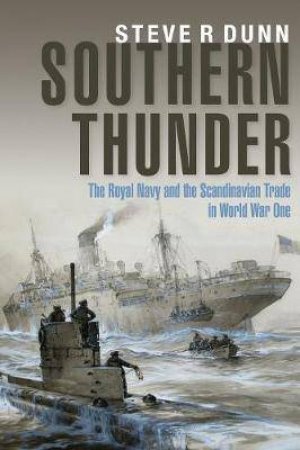 STEVE R DUNN

SOUTHERN THUNDER

The Royal Navy and the Scandinavian Trade in World War One